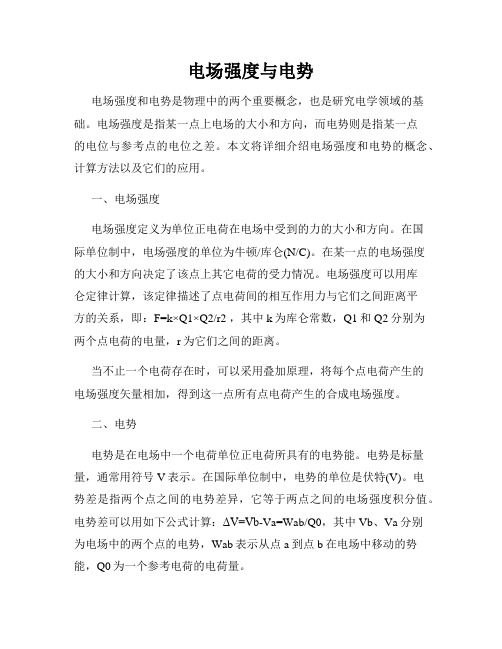 电场强度与电势

电场强度和电势是物理中的两个重要概念，也是研究电学领域的基础。电场强度是指某一点上电场的大小和方向，而电势则是指某一点的电位与参考点的电位之差。本文将详细介绍电场强度和电势的概念、计算方法以及它们的应用。

一、电场强度

电场强度定义为单位正电荷在电场中受到的力的大小和方向。在国际单位制中，电场强度的单位为牛顿/库仑(N/C)。在某一点的电场强度的大小和方向决定了该点上其它电荷的受力情况。电场强度可以用库仑定律计算，该定律描述了点电荷间的相互作用力与它们之间距离平方的关系，即：F=k×Q1×Q2/r2，其中 k 为库仑常数，Q1 和 Q2 分别为两个点电荷的电量，r 为它们之间的距离。

当不止一个电荷存在时，可以采用叠加原理，将每个点电荷产生的电场强度矢量相加，得到这一点所有点电荷产生的合成电场强度。

二、电势

电势是在电场中一个电荷单位正电荷所具有的电势能。电势是标量量，通常用符号 V 表示。在国际单位制中，电势的单位是伏特(V)。电势差是指两个点之间的电势差异，它等于两点之间的电场强度积分值。电势差可以用如下公式计算：ΔV=Vb-Va=Wab/Q0，其中 Vb、Va 分别为电场中的两个点的电势，Wab 表示从点 a 到点 b 在电场中移动的势能，Q0 为一个参考电荷的电荷量。